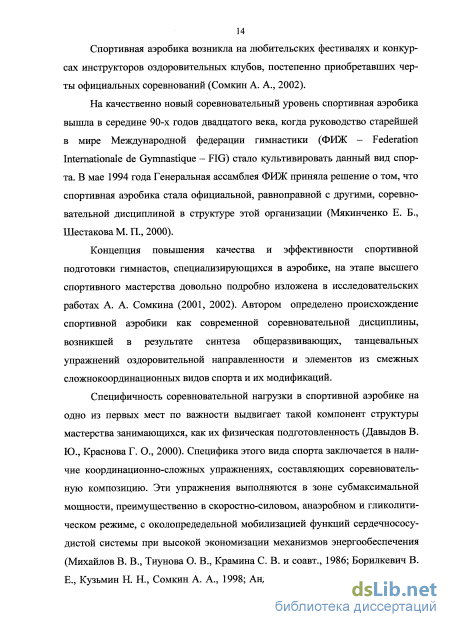 14

Спортивная аэробика возникла на любительских фестивалях и конкурсах инструкторов оздоровительных клубов, постепенно приобретавших черты официальных соревнований (Сомкин А. А., 2002).

На качественно новый соревновательный уровень спортивная аэробика вышла в середине 90-х годов двадцатого века, когда руководство старейшей в мире Международной федерации гимнастики (ФИЖ – Federation Internationale de Gymnastique – FIG) стало культивировать данный вид спорта. В мае 1994 года Генеральная ассамблея ФИЖ приняла решение о том, что спортивная аэробика стала официальной, равноправной с другими, соревновательной дисциплиной в структуре этой организации (Мякинченко Е. Б., Шестакова М. П., 2000).

Концепция повышения качества и эффективности спортивной подготовки гимнастов, специализирующихся в аэробике, на этапе высшего спортивного мастерства довольно подробно изложена в исследовательских работах А. А. Сомкина (2001, 2002). Автором определено происхождение спортивной аэробики как современной соревновательной дисциплины, возникшей в результате синтеза общеразвивающих, танцевальных упражнений оздоровительной направленности и элементов из смежных сложнокоординационных видов спорта и их модификаций.

Специфичность соревновательной нагрузки в спортивной аэробике на одно из первых мест по важности выдвигает такой компонент структуры мастерства занимающихся, как их физическая подготовленность (Давыдов В. Ю., Краснова Г. О., 2000). Специфика этого вида спорта заключается в наличие координационно-сложных упражнениях, составляющих соревновательную композицию. Эти упражнения выполняются в зоне субмаксимальной мощности, преимущественно в скоростно-силовом, анаэробном и гликолитическом режиме, с околопредельной мобилизацией функций сердечнососудистой системы при высокой экономизации механизмов энергообеспечения (Михайлов В. В., Тиунова О. В., Крамина С. В. и соавт., 1986; Борилкевич В. Е., Кузьмин Н. Н., Сомкин А. А., 1998; Ан,

dsLib.net
библиотека диссертаций